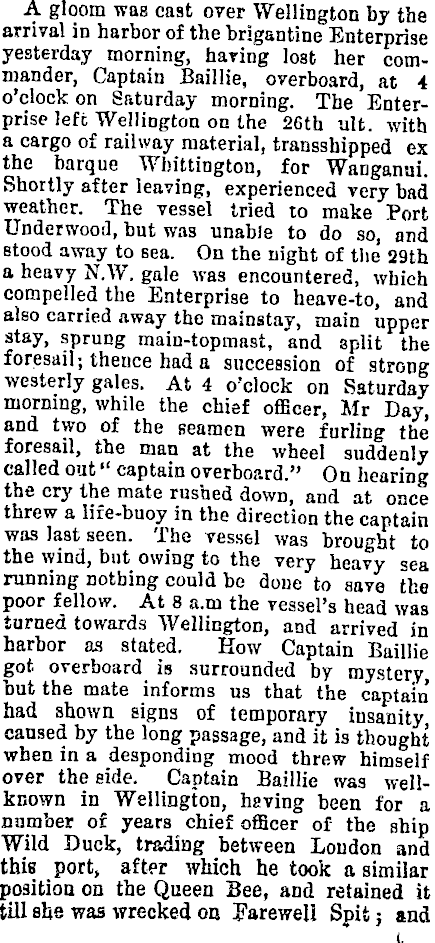 A gloom was cast over Wellington by the arrival in harbor of the brigantine Enterprise yesterday morning, having lost her commander, Captain Baillie, overboard, at 4 o'clock on Saturday morning. The Enterprise left Wellington on the 26th ult. with a cargo of railway material, transshipped ex the barque Whittington, for Wanganui. Shortly after leaving, experienced very bad weather. The vessel tried to make Port Underwood, but was unable to do so, and stood away to sea. On the night of the 29th a heavy N.W. gale was encountered, which compelled the Enterprise to heave-to, and also carried away the mainstay, main upper stay, sprung main-topmast, and split the foresail; thence had a succession of strong westerly gales. At 4 o'clock on Saturday morning, while the chief officer, Mr Day, and two of the seamen were furling the foresail, the man at the wheel suddenly called out "captain overboard." On hearing the cry the mate rushed down, and at once threw a life-buoy in the direction the captain was last seen. The vessel was brought to the wind, but owing to the very heavy sea running nothing could be done to save the poor fellow. At 8 a.m the vessel's head was turned towards Wellington, and arrived in harbor as stated. How Captain Baillie got overboard is surrounded by mystery, but the mate informs us that the captain had shown signs of temporary insanity, caused by the long passage, and it is thought when in a desponding mood threw himself over the side. Captain Baillie was well-known in Wellington, having been for a number of years chief officer of the ship Wild Duck, trading between London and this port, after which he took a similar position on the Queen Bee, and retained it till she was wrecked on Farewell Spit; and